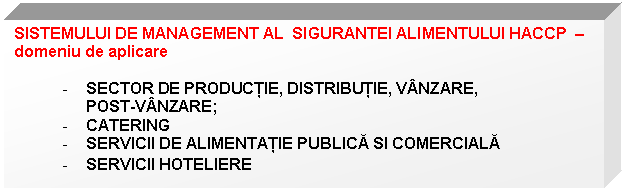 SISTEMULUI DE MANAGEMENT AL SIGURANTEI ALIMENTULUI HACCP – domeniu de aplicare

- SECTOR DE PRODUCȚIE, DISTRIBUȚIE, VÂNZARE, POST-VÂNZARE;
- CATERING
- SERVICII DE ALIMENTAȚIE PUBLICĂ SI COMERCIALĂ
- SERVICII HOTELIERE